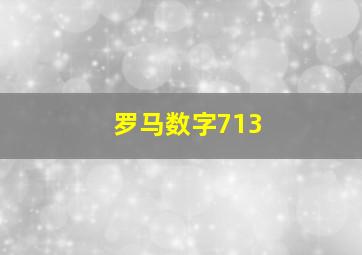 罗马数字713